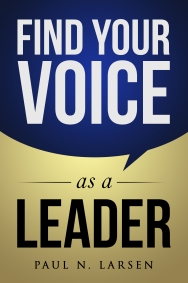 FIND YOUR VOICE

as a

LEADER

PAUL N. LARSEN